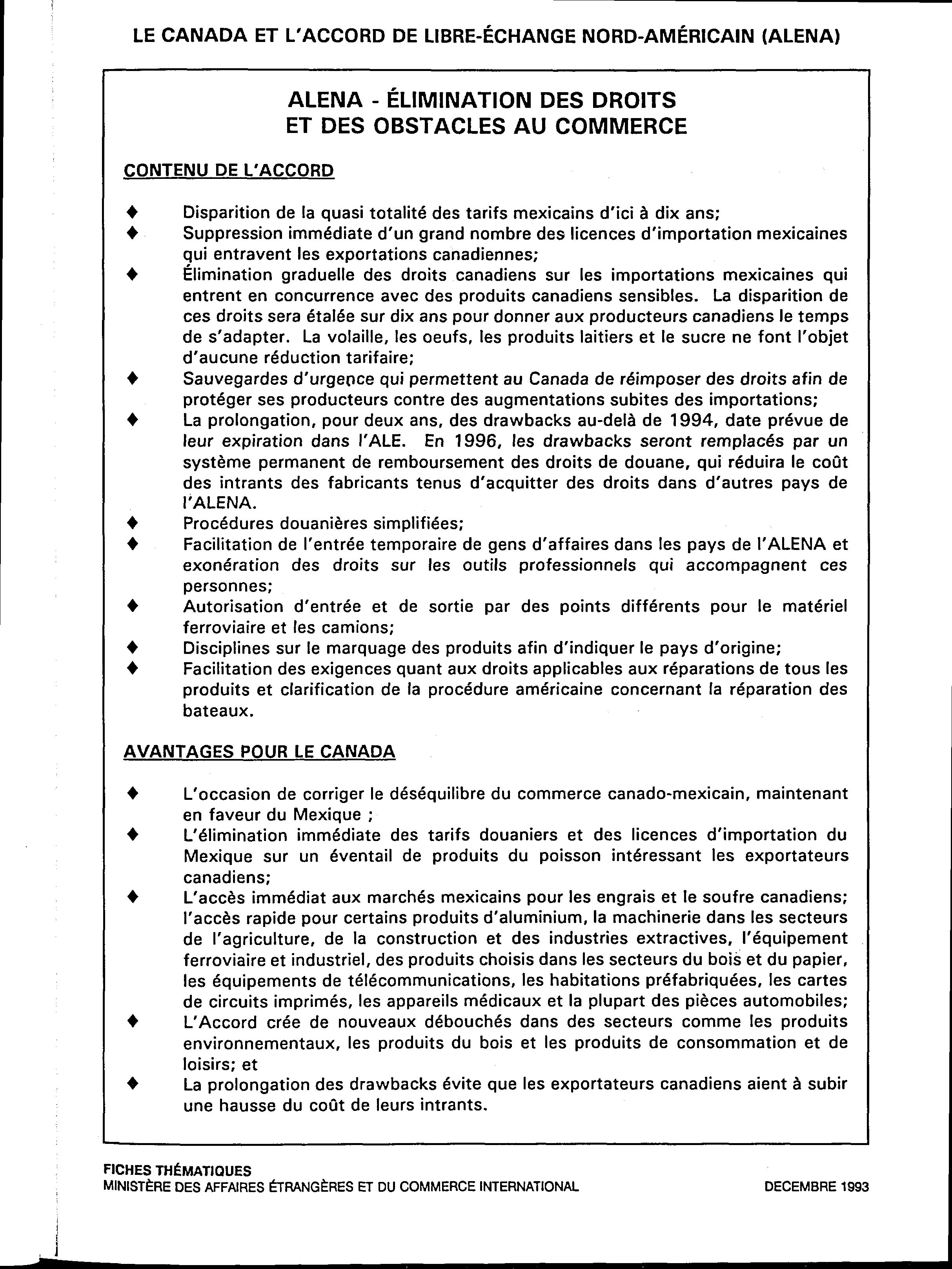 LE CANADA ET L'ACCORD DE LIBRE-ÉCHANGE NORD-AMÉRICAIN (ALENA)

ALENA - ÉLIMINATION DES DROITS ET DES OBSTACLES AU COMMERCE

CONTENU DE L'ACCORD

♦ Disparition de la quasi totalité des tarifs mexicains d'ici à dix ans;
♦ Suppression immédiate d'un grand nombre des licences d'importation mexicaines qui entravent les exportations canadiennes;
♦ Élimination graduelle des droits canadiens sur les importations mexicaines qui entrent en concurrence avec des produits canadiens sensibles. La disparition de ces droits sera étalée sur dix ans pour donner aux producteurs canadiens le temps de s'adapter. La volaille, les oeufs, les produits laitiers et le sucre ne font l'objet d'aucune réduction tarifaire;
♦ Sauvegardes d'urgence qui permettent au Canada de réimposer des droits afin de protéger ses producteurs contre des augmentations subites des importations;
♦ La prolongation, pour deux ans, des drawbacks au-delà de 1994, date prévue de leur expiration dans l'ALE. En 1996, les drawbacks seront remplacés par un système permanent de remboursement des droits de douane, qui réduira le coût des intrants des fabricants tenus d'acquitter des droits dans d'autres pays de l'ALENA.
♦ Procédures douanières simplifiées;
♦ Facilitation de l'entrée temporaire de gens d'affaires dans les pays de l'ALENA et exonération des droits sur les outils professionnels qui accompagnent ces personnes;
♦ Autorisation d'entrée et de sortie par des points différents pour le matériel ferroviaire et les camions;
♦ Disciplines sur le marquage des produits afin d'indiquer le pays d'origine;
♦ Facilitation des exigences quant aux droits applicables aux réparations de tous les produits et clarification de la procédure américaine concernant la réparation des bateaux.

AVANTAGES POUR LE CANADA

♦ L'occasion de corriger le déséquilibre du commerce canado-mexicain, maintenant en faveur du Mexique ;
♦ L'élimination immédiate des tarifs douaniers et des licences d'importation du Mexique sur un éventail de produits du poisson intéressant les exportateurs canadiens;
♦ L'accès immédiat aux marchés mexicains pour les engrais et le soufre canadiens; l'accès rapide pour certains produits d'aluminium, la machinerie dans les secteurs de l'agriculture, de la construction et des industries extractives, l'équipement ferroviaire et industriel, des produits choisis dans les secteurs du bois et du papier, les équipements de télécommunications, les habitations préfabriquées, les cartes de circuits imprimés, les appareils médicaux et la plupart des pièces automobiles;
♦ L'Accord crée de nouveaux débouchés dans des secteurs comme les produits environnementaux, les produits du bois et les produits de consommation et de loisirs; et
♦ La prolongation des drawbacks évite que les exportateurs canadiens aient à subir une hausse du coût de leurs intrants.

FICHES THÉMATIQUES
MINISTÈRE DES AFFAIRES ÉTRANGÈRES ET DU COMMERCE INTERNATIONAL DECEMBRE 1993